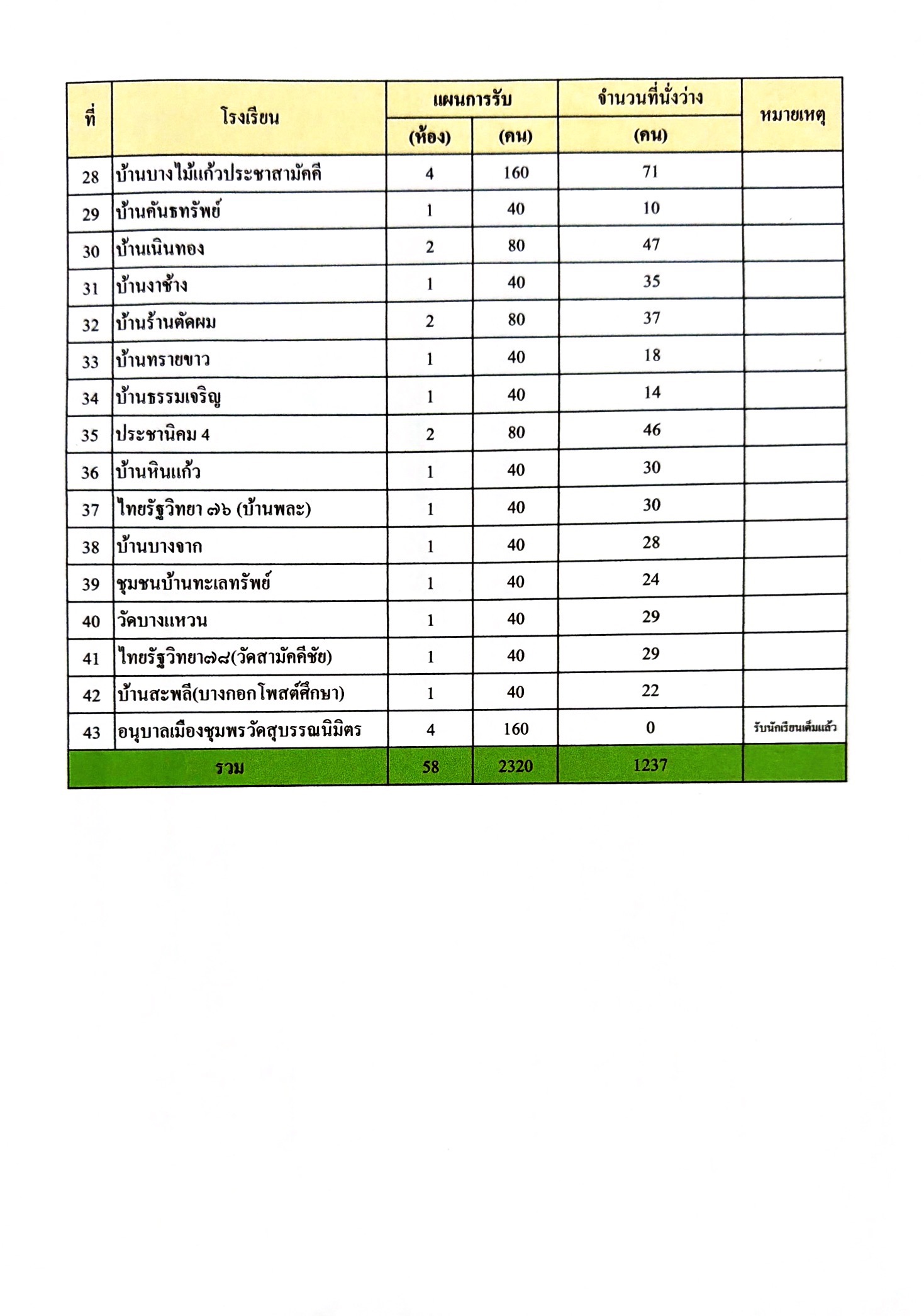 | ที่ | โรงเรียน | แผนการรับ (ห้อง) | แผนการรับ (คน) | จำนวนที่นั่งว่าง (คน) | หมายเหตุ |
|---|---|---|---|---|---|
| 28 | บ้านบางไม้แก้วประชาสามัคคี | 4 | 160 | 71 | |
| 29 | บ้านคันธทรัพย์ | 1 | 40 | 10 | |
| 30 | บ้านเนินทอง | 2 | 80 | 47 | |
| 31 | บ้านงาช้าง | 1 | 40 | 35 | |
| 32 | บ้านร้านตัดผม | 2 | 80 | 37 | |
| 33 | บ้านทรายขาว | 1 | 40 | 18 | |
| 34 | บ้านธรรมเจริญ | 1 | 40 | 14 | |
| 35 | ประชานิคม 4 | 2 | 80 | 46 | |
| 36 | บ้านหินแก้ว | 1 | 40 | 30 | |
| 37 | ไทยรัฐวิทยา ๗๖ (บ้านพละ) | 1 | 40 | 30 | |
| 38 | บ้านบางจาก | 1 | 40 | 28 | |
| 39 | ชุมชนบ้านทะเลทรัพย์ | 1 | 40 | 24 | |
| 40 | วัดบางแหวน | 1 | 40 | 29 | |
| 41 | ไทยรัฐวิทยา๗๘(วัดสามัคคีชัย) | 1 | 40 | 29 | |
| 42 | บ้านสะพลี(บางกอกโพสต์ศึกษา) | 1 | 40 | 22 | |
| 43 | อนุบาลเมืองชุมพรวัดสุบรรณนิมิตร | 4 | 160 | 0 | รับนักเรียนเต็มแล้ว |
| | รวม | 58 | 2320 | 1237 | |